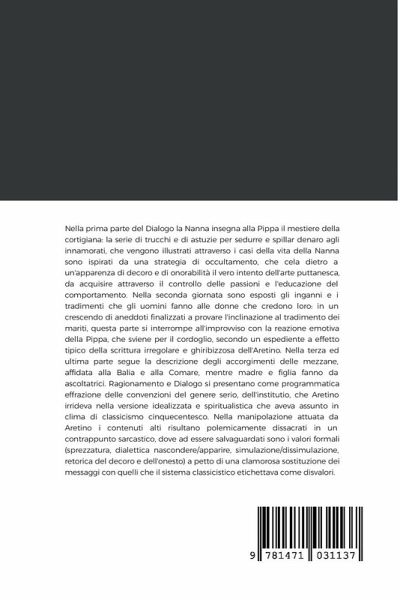 Nella prima parte del Dialogo la Nanna insegna alla Pippa il mestiere della cortigiana: la serie di trucchi e di astuzie per sedurre e spillar denaro agli innamorati, che vengono illustrati attraverso i casi della vita della Nanna sono ispirati da una strategia di occultamento, che cela dietro a un'apparenza di decoro e di onorabilità il vero intento dell'arte puttanesca, da acquisire attraverso il controllo delle passioni e l'educazione del comportamento. Nella seconda giornata sono esposti gli inganni e i tradimenti che gli uomini fanno alle donne che credono loro: in un crescendo di aneddoti finalizzati a provare l'inclinazione al tradimento dei mariti, questa parte si interrompe all'improvviso con la reazione emotiva della Pippa, che sviene per il cordoglio, secondo un espediente a effetto tipico della scrittura irregolare e ghiribizzosa dell'Aretino. Nella terza ed ultima parte segue la descrizione degli accorgimenti delle mezzane, affidata alla Balia e alla Comare, mentre madre e figlia fanno da ascoltatrici. Ragionamento e Dialogo si presentano come programmatica effrazione delle convenzioni del genere serio, dell'institutio, che Aretino irrideva nella versione idealizzata e spiritualistica che aveva assunto in clima di classicismo cinquecentesco. Nella manipolazione attuata da Aretino i contenuti alti risultano polemicamente dissacrati in un contrappunto sarcastico, dove ad essere salvaguardati sono i valori formali (sprezzatura, dialettica nascondere/apparire, simulazione/dissimulazione, retorica del decoro e dell'onesto) a petto di una clamorosa sostituzione dei messaggi con quelli che il sistema classicistico etichettava come disvalori.

9 781471 031137